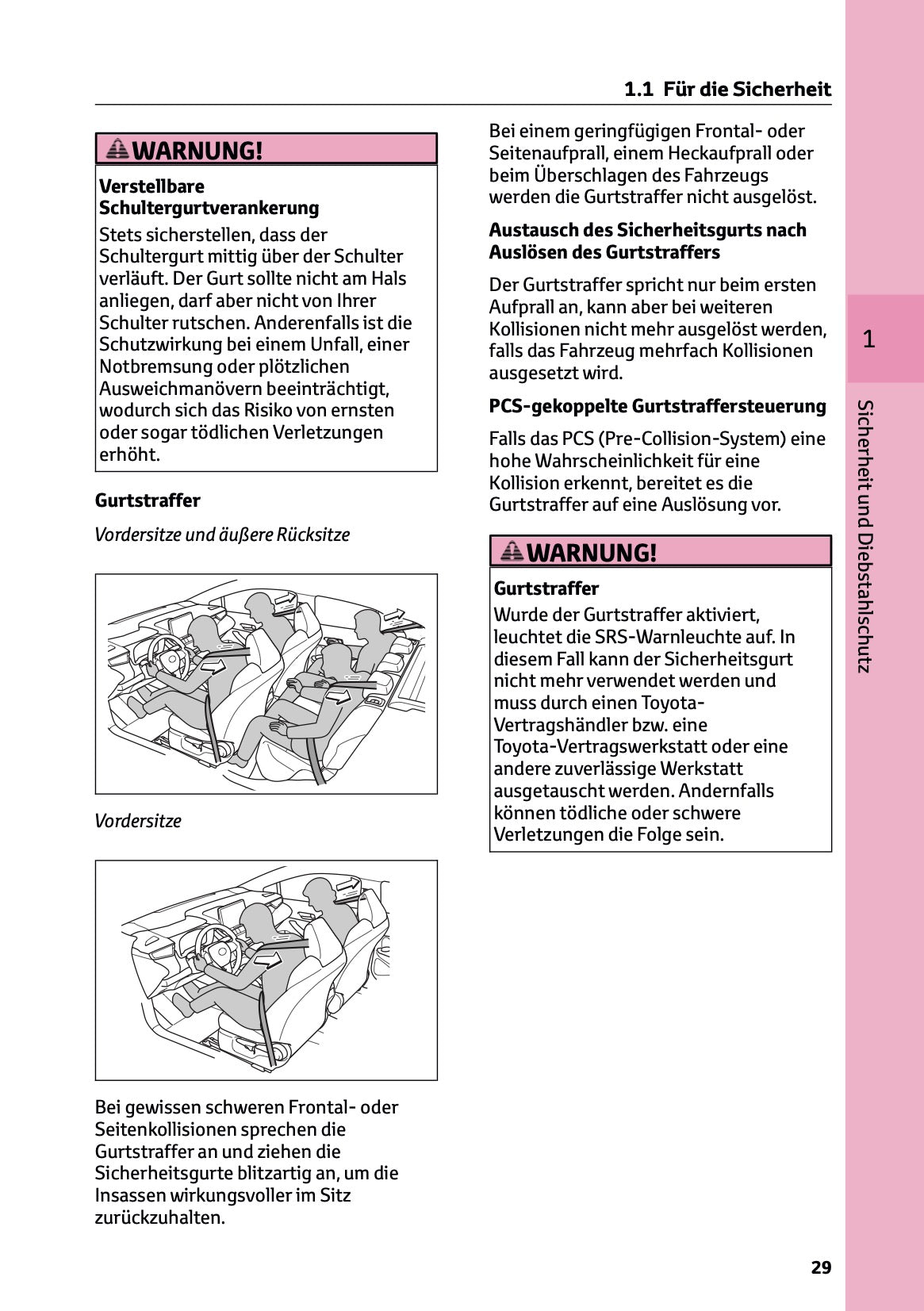 1.1 Für die Sicherheit

WARNUNG!

Verstellbare Schultergurtverankerung

Stets sicherstellen, dass der Schultergurt mittig über der Schulter verläuft. Der Gurt sollte nicht am Hals anliegen, darf aber nicht von Ihrer Schulter rutschen. Anderenfalls ist die Schutzwirkung bei einem Unfall, einer Notbremsung oder plötzlichen Ausweichmanövern beeinträchtigt, wodurch sich das Risiko von ernsten oder sogar tödlichen Verletzungen erhöht.

Gurtstraffer

Vordersitze und äußere Rücksitze

Vordersitze

Bei gewissen schweren Frontal- oder Seitenkollisionen sprechen die Gurtstraffer an und ziehen die Sicherheitsgurte blitzartig an, um die Insassen wirkungsvoller im Sitz zurückzuhalten.

Bei einem geringfügigen Frontal- oder Seitenaufprall, einem Heckaufprall oder beim Überschlagen des Fahrzeugs werden die Gurtstraffer nicht ausgelöst.

Austausch des Sicherheitsgurts nach Auslösen des Gurtstraffers

Der Gurtstraffer spricht nur beim ersten Aufprall an, kann aber bei weiteren Kollisionen nicht mehr ausgelöst werden, falls das Fahrzeug mehrfach Kollisionen ausgesetzt wird.

PCS-gekoppelte Gurtstraffersteuerung

Falls das PCS (Pre-Collision-System) eine hohe Wahrscheinlichkeit für eine Kollision erkennt, bereitet es die Gurtstraffer auf eine Auslösung vor.

WARNUNG!

Gurtstraffer

Wurde der Gurtstraffer aktiviert, leuchtet die SRS-Warnleuchte auf. In diesem Fall kann der Sicherheitsgurt nicht mehr verwendet werden und muss durch einen Toyota-Vertragshändler bzw. eine Toyota-Vertragswerkstatt oder eine andere zuverlässige Werkstatt ausgetauscht werden. Andernfalls können tödliche oder schwere Verletzungen die Folge sein.

1

Sicherheit und Diebstahlschutz

29